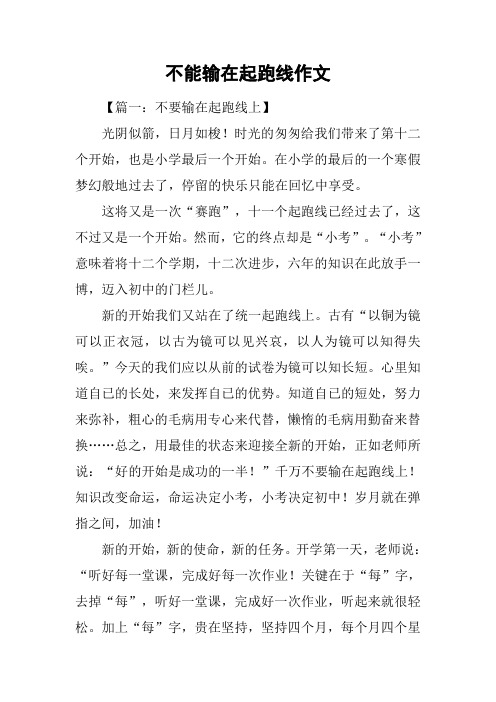 不能输在起跑线作文

【篇一：不要输在起跑线上】

光阴似箭，日月如梭！时光的匆匆给我们带来了第十二个开始，也是小学最后一个开始。在小学的最后的一个寒假梦幻般地过去了，停留的快乐只能在回忆中享受。

这将又是一次“赛跑”，十一个起跑线已经过去了，这不过又是一个开始。然而，它的终点却是“小考”。“小考”意味着将十二个学期，十二次进步，六年的知识在此放手一博，迈入初中的门栏儿。

新的开始我们又站在了统一起跑线上。古有“以铜为镜可以正衣冠，以古为镜可以见兴哀，以人为镜可以知得失唉。”今天的我们应以从前的试卷为镜可以知长短。心里知道自己的长处，来发挥自己的优势。知道自己的短处，努力来弥补，粗心的毛病用专心来代替，懒惰的毛病用勤奋来替换……总之，用最佳的状态来迎接全新的开始，正如老师所说：“好的开始是成功的一半！”千万不要输在起跑线上！知识改变命运，命运决定小考，小考决定初中！岁月就在弹指之间，加油！

新的开始，新的使命，新的任务。开学第一天，老师说：“听好每一堂课，完成好每一次作业！关键在于“每”字，去掉“每”，听好一堂课，完成好一次作业，听起来就很轻松。加上“每”字，贵在坚持，坚持四个月，每个月四个星